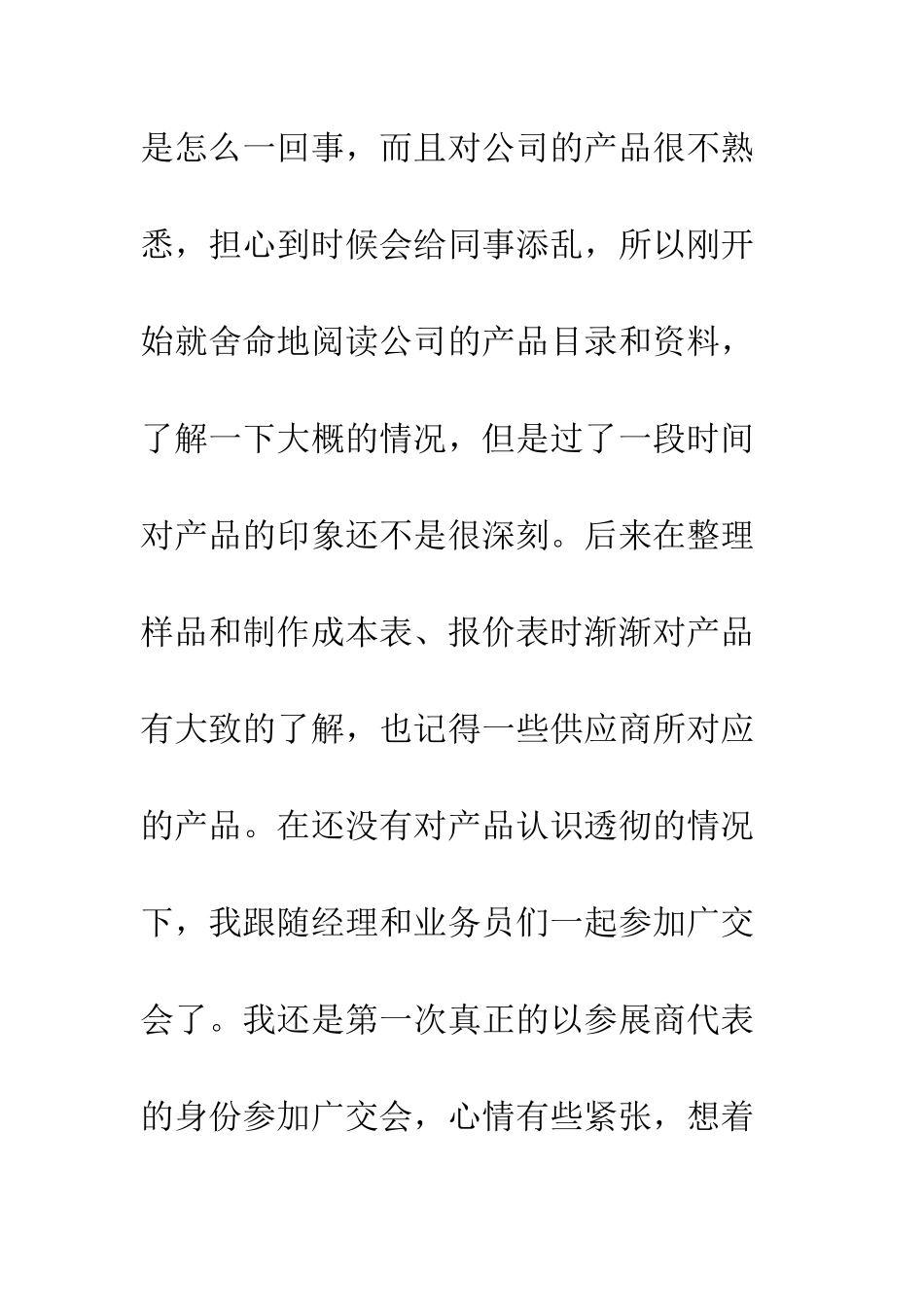 是怎么一回事，而且对公司的产品很不熟悉，担心到时候会给同事添乱，所以刚开始就舍命地阅读公司的产品目录和资料，了解一下大概的情况，但是过了一段时间对产品的印象还不是很深刻。后来在整理样品和制作成本表、报价表时渐渐对产品有大致的了解，也记得一些供应商所对应的产品。在还没有对产品认识透彻的情况下，我跟随经理和业务员们一起参加广交会了。我还是第一次真正的以参展商代表的身份参加广交会，心情有些紧张，想着